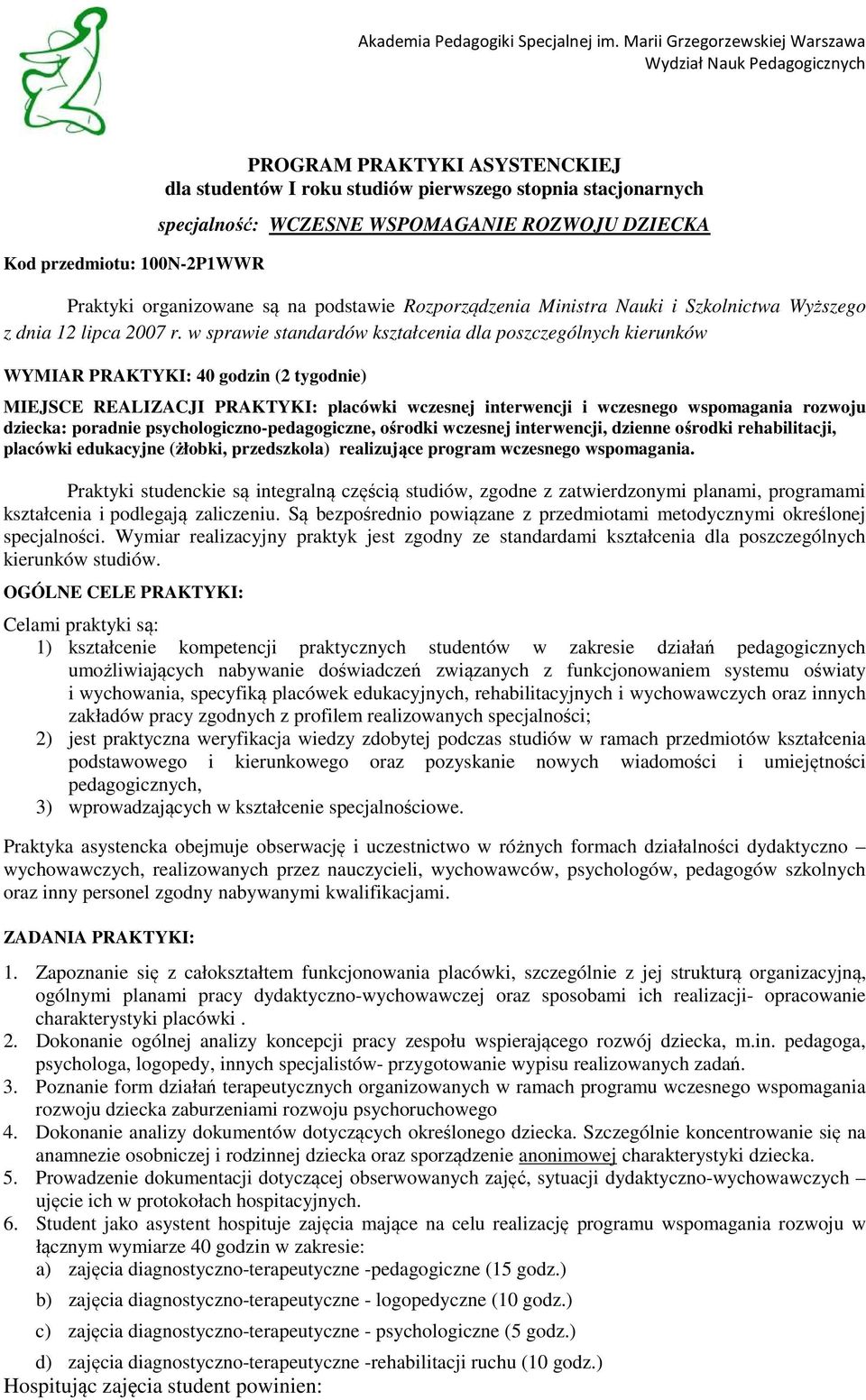 Akademia Pedagogiki Specjalnej im. Marii Grzegorzewskiej Warszawa
Wydział Nauk Pedagogicznych

PROGRAM PRAKTYKI ASYSTENCKIEJ
dla studentów I roku studiów pierwszego stopnia stacjonarnych
specjalność: WCZESNE WSPOMAGANIE ROZWOJU DZIECKA

Kod przedmiotu: 100N-2P1WWR

Praktyki organizowane są na podstawie Rozporządzenia Ministra Nauki i Szkolnictwa Wyższego z dnia 12 lipca 2007 r. w sprawie standardów kształcenia dla poszczególnych kierunków

WYMIAR PRAKTYKI: 40 godzin (2 tygodnie)

MIEJSCE REALIZACJI PRAKTYKI: placówki wczesnej interwencji i wczesnego wspomagania rozwoju dziecka: poradnie psychologiczno-pedagogiczne, ośrodki wczesnej interwencji, dzienne ośrodki rehabilitacji, placówki edukacyjne (żłobki, przedszkola) realizujące program wczesnego wspomagania.

Praktyki studenckie są integralną częścią studiów, zgodne z zatwierdzonymi planami, programami kształcenia i podlegają zaliczeniu. Są bezpośrednio powiązane z przedmiotami metodycznymi określonej specjalności. Wymiar realizacyjny praktyk jest zgodny ze standardami kształcenia dla poszczególnych kierunków studiów.

OGÓLNE CELE PRAKTYKI:

Celami praktyki są:
1) kształcenie kompetencji praktycznych studentów w zakresie działań pedagogicznych umożliwiających nabywanie doświadczeń związanych z funkcjonowaniem systemu oświaty i wychowania, specyfiką placówek edukacyjnych, rehabilitacyjnych i wychowawczych oraz innych zakładów pracy zgodnych z profilem realizowanych specjalności;
2) jest praktyczna weryfikacja wiedzy zdobytej podczas studiów w ramach przedmiotów kształcenia podstawowego i kierunkowego oraz pozyskanie nowych wiadomości i umiejętności pedagogicznych,
3) wprowadzających w kształcenie specjalnościowe.

Praktyka asystencka obejmuje obserwację i uczestnictwo w różnych formach działalności dydaktyczno – wychowawczych, realizowanych przez nauczycieli, wychowawców, psychologów, pedagogów szkolnych oraz inny personel zgodny nabywanymi kwalifikacjami.

ZADANIA PRAKTYKI:

1. Zapoznanie się z całokształtem funkcjonowania placówki, szczególnie z jej strukturą organizacyjną, ogólnymi planami pracy dydaktyczno-wychowawczej oraz sposobami ich realizacji- opracowanie charakterystyki placówki .
2. Dokonanie ogólnej analizy koncepcji pracy zespołu wspierającego rozwój dziecka, m.in. pedagoga, psychologa, logopedy, innych specjalistów- przygotowanie wypisu realizowanych zadań.
3. Poznanie form działań terapeutycznych organizowanych w ramach programu wczesnego wspomagania rozwoju dziecka zaburzeniami rozwoju psychoruchowego
4. Dokonanie analizy dokumentów dotyczących określonego dziecka. Szczególnie koncentrowanie się na anamnezie osobniczej i rodzinnej dziecka oraz sporządzenie anonimowej charakterystyki dziecka.
5. Prowadzenie dokumentacji dotyczącej obserwowanych zajęć, sytuacji dydaktyczno-wychowawczych – ujęcie ich w protokołach hospitacyjnych.
6. Student jako asystent hospituje zajęcia mające na celu realizację programu wspomagania rozwoju w łącznym wymiarze 40 godzin w zakresie:
a) zajęcia diagnostyczno-terapeutyczne -pedagogiczne (15 godz.)
b) zajęcia diagnostyczno-terapeutyczne - logopedyczne (10 godz.)
c) zajęcia diagnostyczno-terapeutyczne - psychologiczne (5 godz.)
d) zajęcia diagnostyczno-terapeutyczne -rehabilitacji ruchu (10 godz.)
Hospitując zajęcia student powinien: